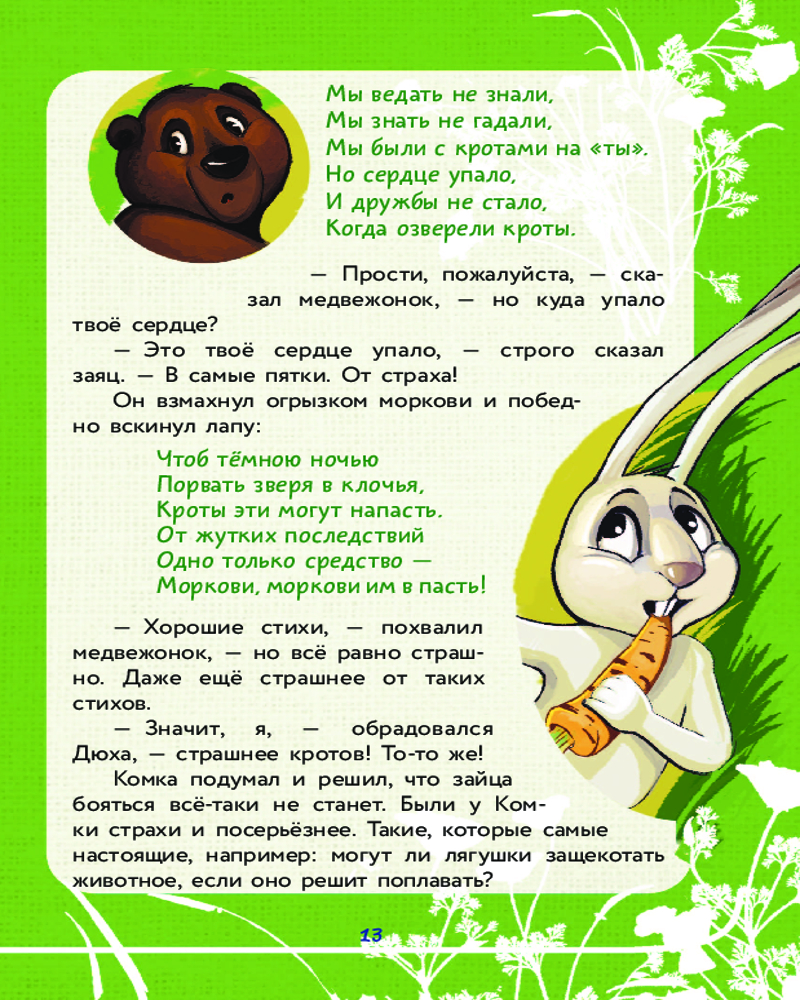 Мы ведать не знали,
Мы знать не гадали,
Мы были с кротами на «ты».
Но сердце упало,
И дружбы не стало,
Когда озверели кроты.

— Прости, пожалуйста, — сказал медвежонок, — но куда упало твоё сердце?

— Это твоё сердце упало, — строго сказал заяц. — В самые пятки. От страха!

Он взмахнул огрызком моркови и победно вскинул лапу:

Чтоб тёмною ночью
Порвать зверя в клочья,
Кроты эти могут напасть.
От жутких последствий
Одно только средство —
Моркови, моркови им в пасть!

— Хорошие стихи, — похвалил медвежонок, — но всё равно страшно. Даже ещё страшнее от таких стихов.

— Значит, я, — обрадовался Дюха, — страшнее кротов! То-то же!

Комка подумал и решил, что зайца бояться всё-таки не станет. Были у Комки страхи и посерьёзнее. Такие, которые самые настоящие, например: могут ли лягушки защекотать животное, если оно решит поплавать?

13